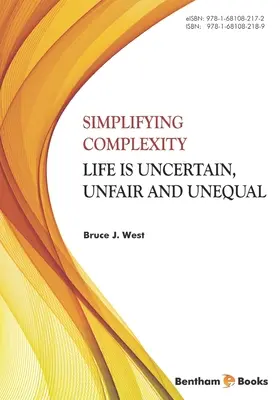 eISBN: 978-1-68108-217-2
ISBN: 978-1-68108-218-9

SIMPLIFYING COMPLEXITY

LIFE IS UNCERTAIN, UNFAIR AND UNEQUAL

Bruce J. West

Bentham e Books